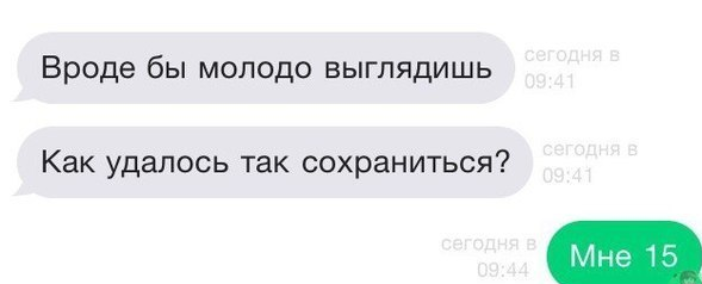 Вроде бы молодо выглядишь

сегодня в 09:41

Как удалось так сохраниться?

сегодня в 09:41

сегодня в 09:44

Мне 15